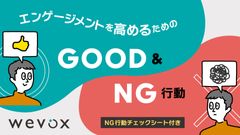 エンゲージメントを高めるための

GOOD &

NG 行動

wevox

NG行動チェックシート付き